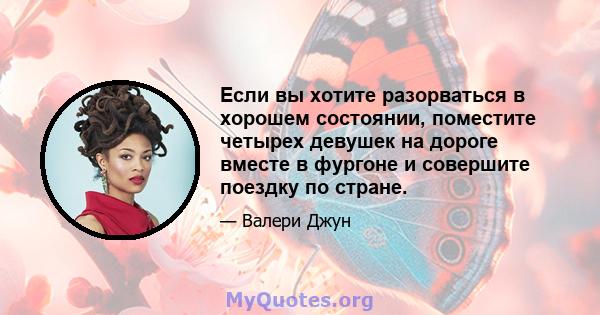 Если вы хотите разорваться в хорошем состоянии, поместите четырех девушек на дороге вместе в фургоне и совершите поездку по стране.

— Валери Джун

MyQuotes.org